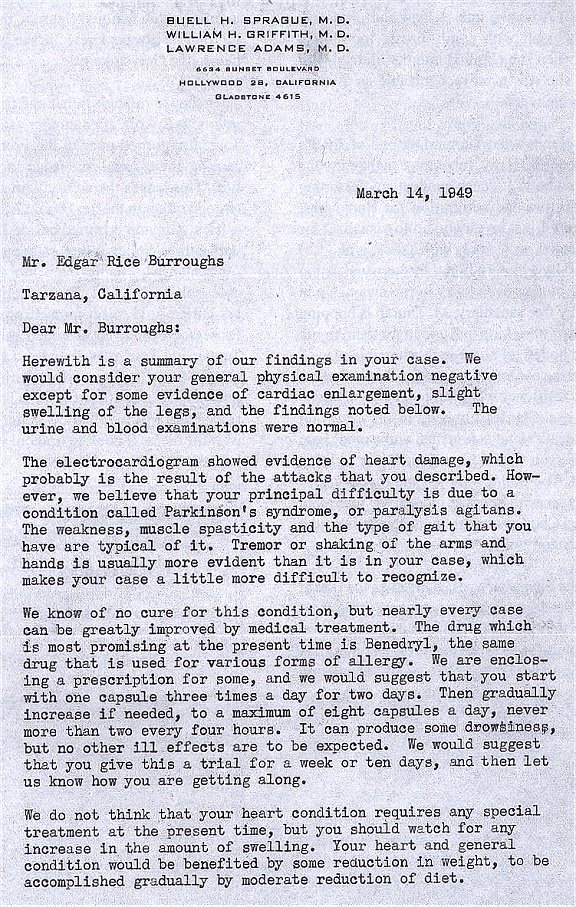 BUELL H. SPRAGUE, M. D.
WILLIAM H. GRIFFITH, M. D.
LAWRENCE ADAMS, M. D.

6634 SUNSET BOULEVARD
HOLLYWOOD 28, CALIFORNIA
GLADSTONE 4615

March 14, 1949

Mr. Edgar Rice Burroughs

Tarzana, California

Dear Mr. Burroughs:

Herewith is a summary of our findings in your case. We would consider your general physical examination negative except for some evidence of cardiac enlargement, slight swelling of the legs, and the findings noted below. The urine and blood examinations were normal.

The electrocardiogram showed evidence of heart damage, which probably is the result of the attacks that you described. However, we believe that your principal difficulty is due to a condition called Parkinson's syndrome, or paralysis agitans. The weakness, muscle spasticity and the type of gait that you have are typical of it. Tremor or shaking of the arms and hands is usually more evident than it is in your case, which makes your case a little more difficult to recognize.

We know of no cure for this condition, but nearly every case can be greatly improved by medical treatment. The drug which is most promising at the present time is Benedryl, the same drug that is used for various forms of allergy. We are enclosing a prescription for some, and we would suggest that you start with one capsule three times a day for two days. Then gradually increase if needed, to a maximum of eight capsules a day, never more than two every four hours. It can produce some drowsiness, but no other ill effects are to be expected. We would suggest that you give this a trial for a week or ten days, and then let us know how you are getting along.

We do not think that your heart condition requires any special treatment at the present time, but you should watch for any increase in the amount of swelling. Your heart and general condition would be benefited by some reduction in weight, to be accomplished gradually by moderate reduction of diet.